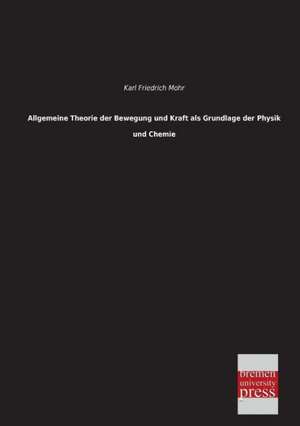 Karl Friedrich Mohr

Allgemeine Theorie der Bewegung und Kraft als Grundlage der Physik und Chemie

bremen
university
press